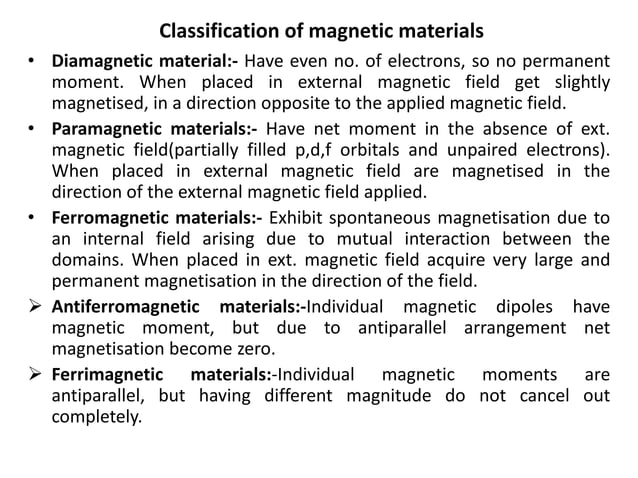 Classification of magnetic materials

• Diamagnetic material:- Have even no. of electrons, so no permanent moment. When placed in external magnetic field get slightly magnetised, in a direction opposite to the applied magnetic field.

• Paramagnetic materials:- Have net moment in the absence of ext. magnetic field(partially filled p,d,f orbitals and unpaired electrons). When placed in external magnetic field are magnetised in the direction of the external magnetic field applied.

• Ferromagnetic materials:- Exhibit spontaneous magnetisation due to an internal field arising due to mutual interaction between the domains. When placed in ext. magnetic field acquire very large and permanent magnetisation in the direction of the field.

➢ Antiferromagnetic materials:-Individual magnetic dipoles have magnetic moment, but due to antiparallel arrangement net magnetisation become zero.

➢ Ferrimagnetic materials:-Individual magnetic moments are antiparallel, but having different magnitude do not cancel out completely.